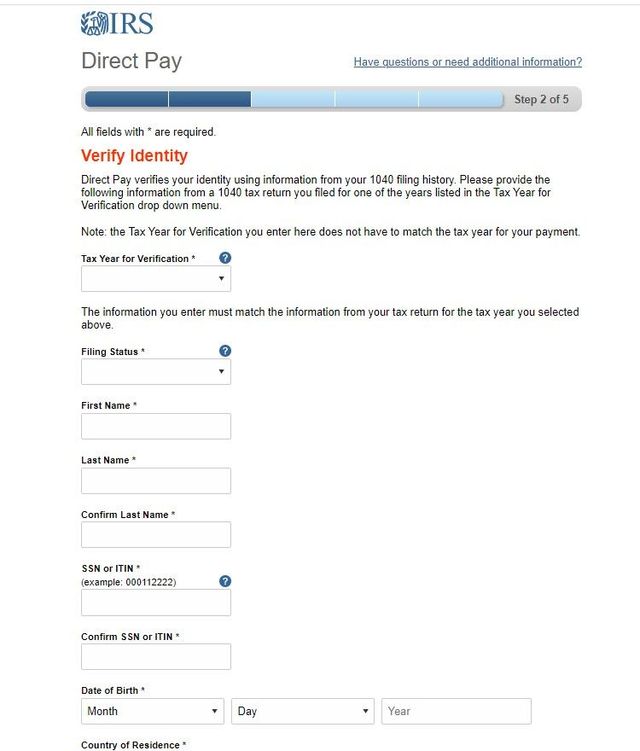 IRS

Direct Pay

Have questions or need additional information?

Step 2 of 5

All fields with * are required.

Verify Identity

Direct Pay verifies your identity using information from your 1040 filing history. Please provide the following information from a 1040 tax return you filed for one of the years listed in the Tax Year for Verification drop down menu.

Note: the Tax Year for Verification you enter here does not have to match the tax year for your payment.

Tax Year for Verification * ?

The information you enter must match the information from your tax return for the tax year you selected above.

Filing Status * ?

First Name *

Last Name *

Confirm Last Name *

SSN or ITIN *
(example: 000112222) ?

Confirm SSN or ITIN *

Date of Birth *

Month

Day

Year

Country of Residence *